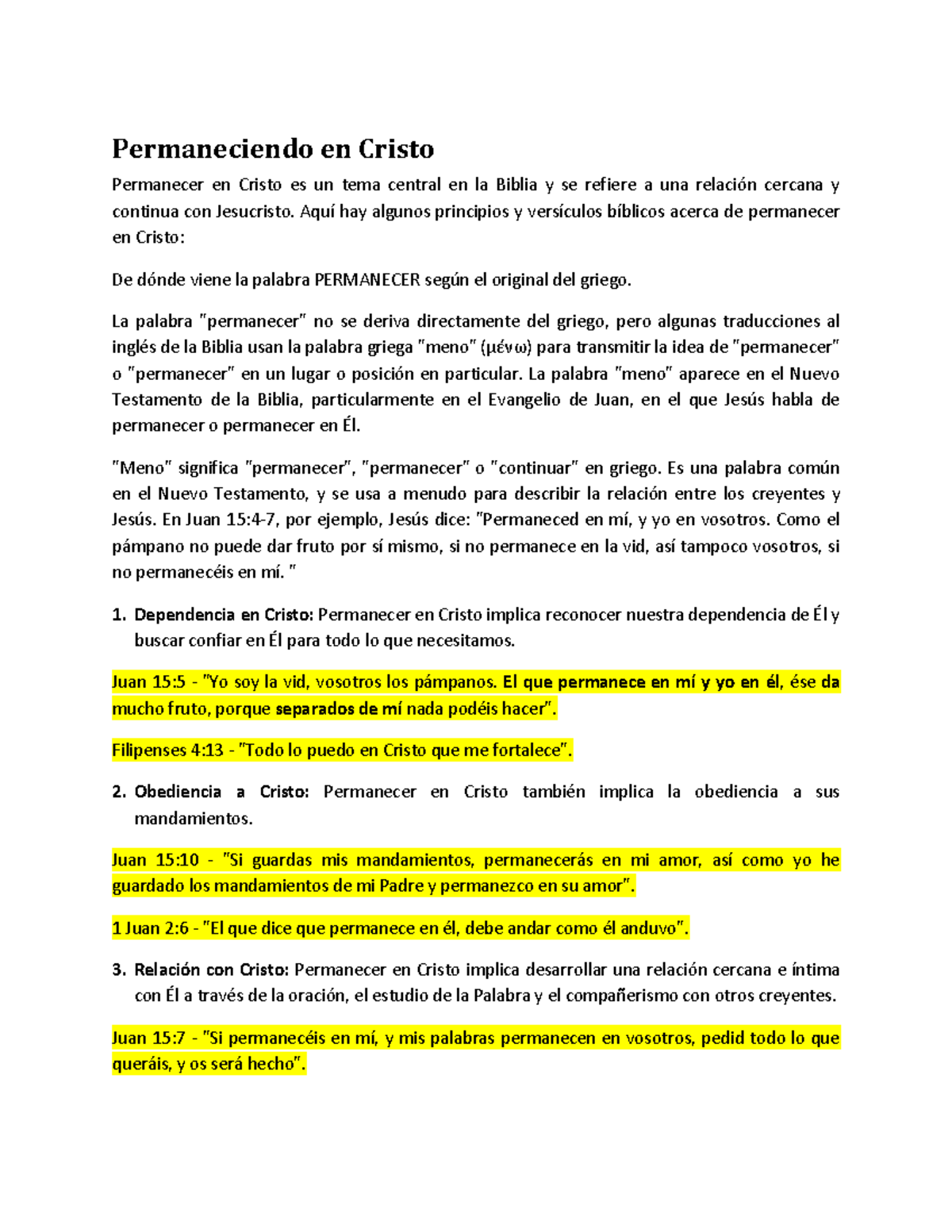 Permaneciendo en Cristo

Permanecer en Cristo es un tema central en la Biblia y se refiere a una relación cercana y continua con Jesucristo. Aquí hay algunos principios y versículos bíblicos acerca de permanecer en Cristo:

De dónde viene la palabra PERMANECER según el original del griego.

La palabra "permanecer" no se deriva directamente del griego, pero algunas traducciones al inglés de la Biblia usan la palabra griega "meno" (μένω) para transmitir la idea de "permanecer" o "permanecer" en un lugar o posición en particular. La palabra "meno" aparece en el Nuevo Testamento de la Biblia, particularmente en el Evangelio de Juan, en el que Jesús habla de permanecer o permanecer en Él.

"Meno" significa "permanecer", "permanecer" o "continuar" en griego. Es una palabra común en el Nuevo Testamento, y se usa a menudo para describir la relación entre los creyentes y Jesús. En Juan 15:4-7, por ejemplo, Jesús dice: "Permaneced en mí, y yo en vosotros. Como el pámpano no puede dar fruto por sí mismo, si no permanece en la vid, así tampoco vosotros, si no permanecéis en mí. "

1. Dependencia en Cristo: Permanecer en Cristo implica reconocer nuestra dependencia de Él y buscar confiar en Él para todo lo que necesitamos.

Juan 15:5 - "Yo soy la vid, vosotros los pámpanos. El que permanece en mí y yo en él, ése da mucho fruto, porque separados de mí nada podéis hacer".

Filipenses 4:13 - "Todo lo puedo en Cristo que me fortalece".

2. Obediencia a Cristo: Permanecer en Cristo también implica la obediencia a sus mandamientos.

Juan 15:10 - "Si guardas mis mandamientos, permanecerás en mi amor, así como yo he guardado los mandamientos de mi Padre y permanezco en su amor".

1 Juan 2:6 - "El que dice que permanece en él, debe andar como él anduvo".

3. Relación con Cristo: Permanecer en Cristo implica desarrollar una relación cercana e íntima con Él a través de la oración, el estudio de la Palabra y el compañerismo con otros creyentes.

Juan 15:7 - "Si permanecéis en mí, y mis palabras permanecen en vosotros, pedid todo lo que queráis, y os será hecho".